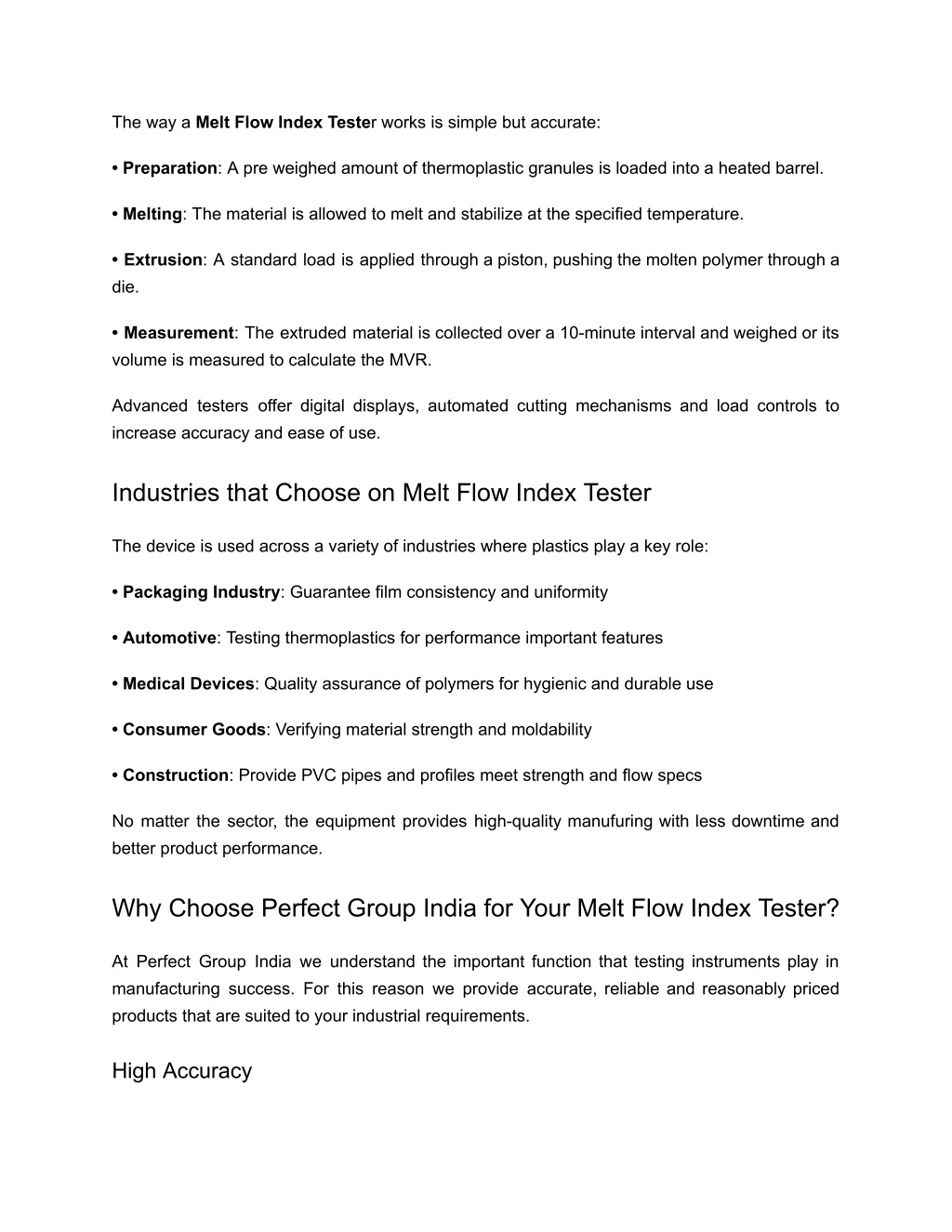 The way a Melt Flow Index Tester works is simple but accurate:

• Preparation: A pre weighed amount of thermoplastic granules is loaded into a heated barrel.

• Melting: The material is allowed to melt and stabilize at the specified temperature.

• Extrusion: A standard load is applied through a piston, pushing the molten polymer through a die.

• Measurement: The extruded material is collected over a 10-minute interval and weighed or its volume is measured to calculate the MVR.

Advanced testers offer digital displays, automated cutting mechanisms and load controls to increase accuracy and ease of use.

Industries that Choose on Melt Flow Index Tester

The device is used across a variety of industries where plastics play a key role:

• Packaging Industry: Guarantee film consistency and uniformity

• Automotive: Testing thermoplastics for performance important features

• Medical Devices: Quality assurance of polymers for hygienic and durable use

• Consumer Goods: Verifying material strength and moldability

• Construction: Provide PVC pipes and profiles meet strength and flow specs

No matter the sector, the equipment provides high-quality manufuring with less downtime and better product performance.

Why Choose Perfect Group India for Your Melt Flow Index Tester?

At Perfect Group India we understand the important function that testing instruments play in manufacturing success. For this reason we provide accurate, reliable and reasonably priced products that are suited to your industrial requirements.

High Accuracy